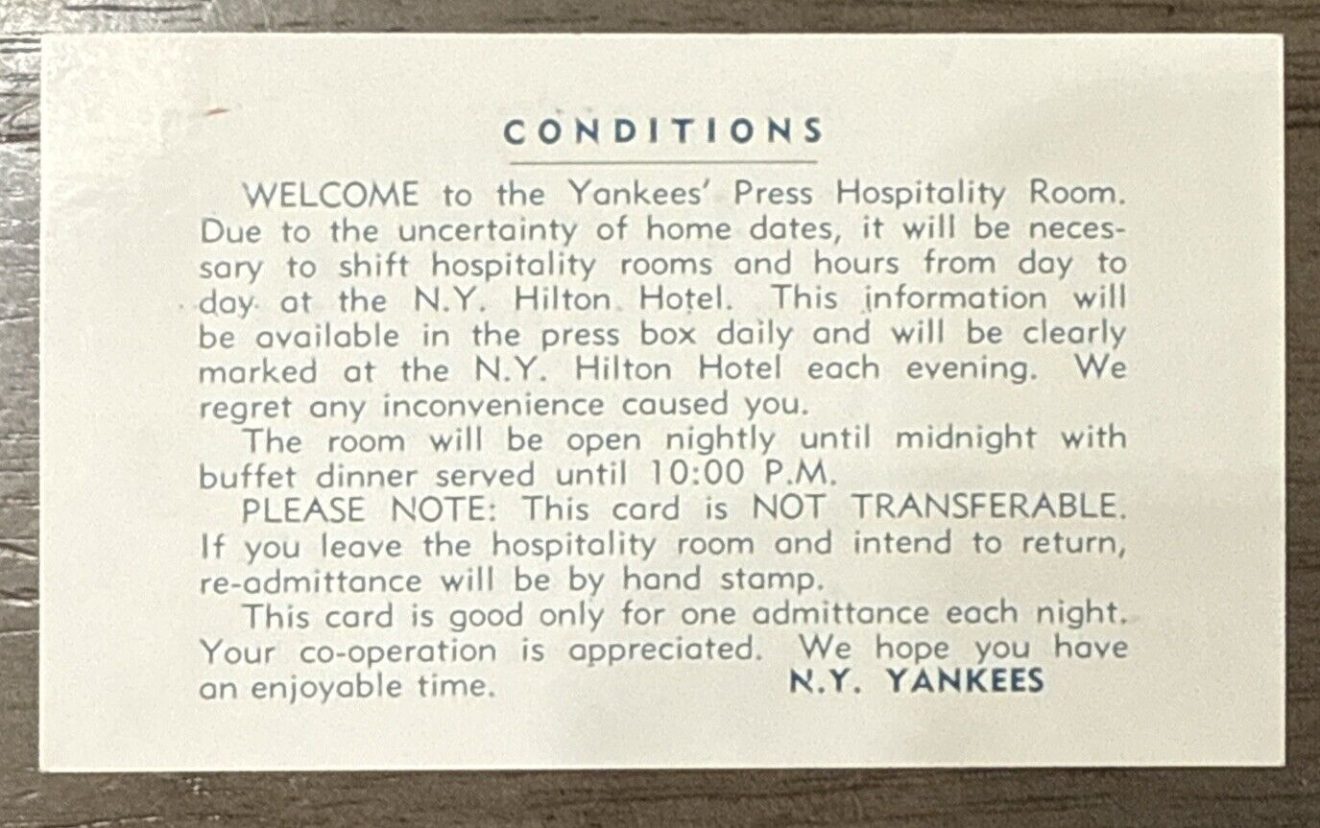 CONDITIONS

WELCOME to the Yankees' Press Hospitality Room. Due to the uncertainty of home dates, it will be necessary to shift hospitality rooms and hours from day to day at the N.Y. Hilton Hotel. This information will be available in the press box daily and will be clearly marked at the N.Y. Hilton Hotel each evening. We regret any inconvenience caused you.

The room will be open nightly until midnight with buffet dinner served until 10:00 P.M.

PLEASE NOTE: This card is NOT TRANSFERABLE. If you leave the hospitality room and intend to return, re-admittance will be by hand stamp.

This card is good only for one admittance each night. Your co-operation is appreciated. We hope you have an enjoyable time. N.Y. YANKEES